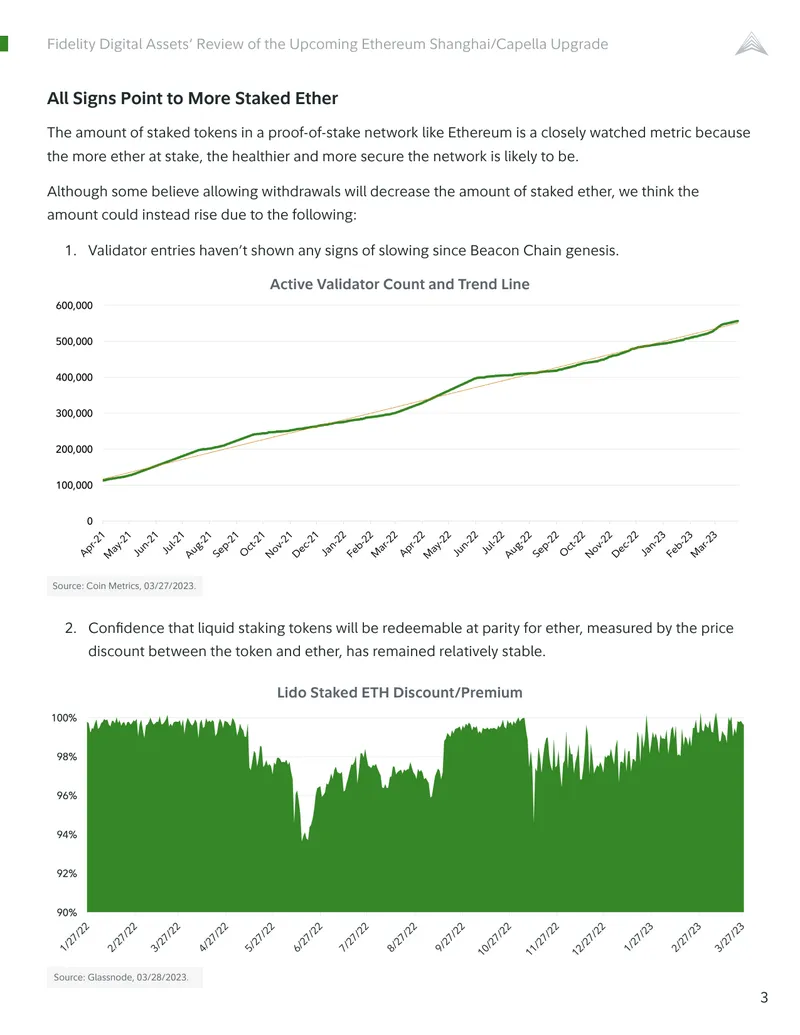 Fidelity Digital Assets' Review of the Upcoming Ethereum Shanghai/Capella Upgrade

All Signs Point to More Staked Ether

The amount of staked tokens in a proof-of-stake network like Ethereum is a closely watched metric because the more ether at stake, the healthier and more secure the network is likely to be.

Although some believe allowing withdrawals will decrease the amount of staked ether, we think the amount could instead rise due to the following:

1. Validator entries haven't shown any signs of slowing since Beacon Chain genesis.

Active Validator Count and Trend Line

600,000
500,000
400,000
300,000
200,000
100,000
0

Apr-21 May-21 Jun-21 Jul-21 Aug-21 Sep-21 Oct-21 Nov-21 Dec-21 Jan-22 Feb-22 Mar-22 Apr-22 May-22 Jun-22 Jul-22 Aug-22 Sep-22 Oct-22 Nov-22 Dec-22 Jan-23 Feb-23 Mar-23

Source: Coin Metrics, 03/27/2023.

2. Confidence that liquid staking tokens will be redeemable at parity for ether, measured by the price discount between the token and ether, has remained relatively stable.

Lido Staked ETH Discount/Premium

100%
98%
96%
94%
92%
90%

1/27/22 2/27/22 3/27/22 4/27/22 5/27/22 6/27/22 7/27/22 8/27/22 9/27/22 10/27/22 11/27/22 12/27/22 1/27/23 2/27/23 3/27/23

Source: Glassnode, 03/28/2023.

3